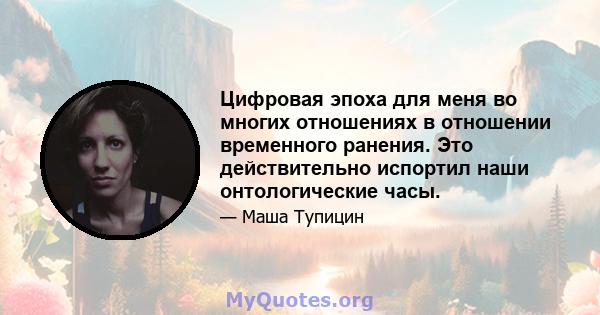 Цифровая эпоха для меня во многих отношениях в отношении временного ранения. Это действительно испортил наши онтологические часы.

— Маша Тупицин

MyQuotes.org